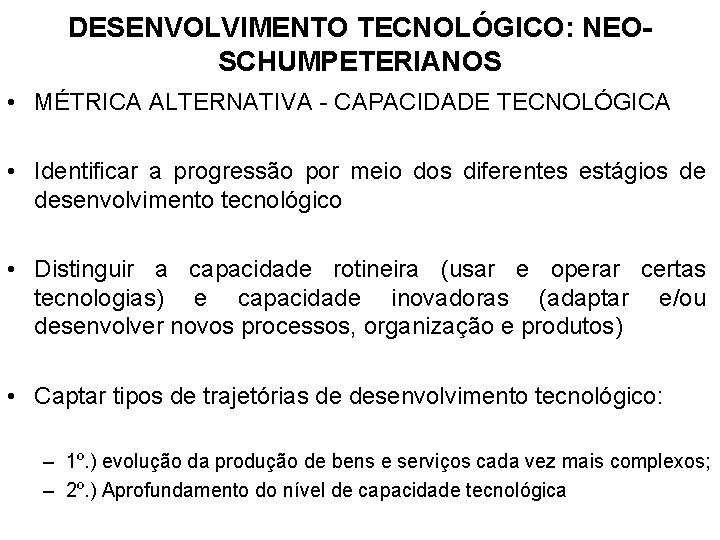 DESENVOLVIMENTO TECNOLÓGICO: NEO-SCHUMPETERIANOS

• MÉTRICA ALTERNATIVA - CAPACIDADE TECNOLÓGICA

• Identificar a progressão por meio dos diferentes estágios de desenvolvimento tecnológico

• Distinguir a capacidade rotineira (usar e operar certas tecnologias) e capacidade inovadoras (adaptar e/ou desenvolver novos processos, organização e produtos)

• Captar tipos de trajetórias de desenvolvimento tecnológico:

– 1º.) evolução da produção de bens e serviços cada vez mais complexos;
– 2º.) Aprofundamento do nível de capacidade tecnológica